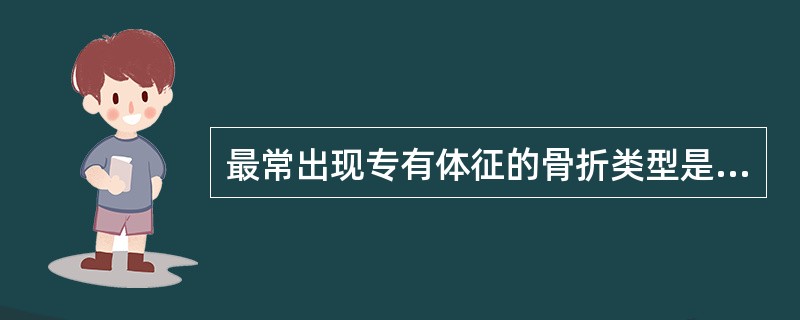 最常出现专有体征的骨折类型是...